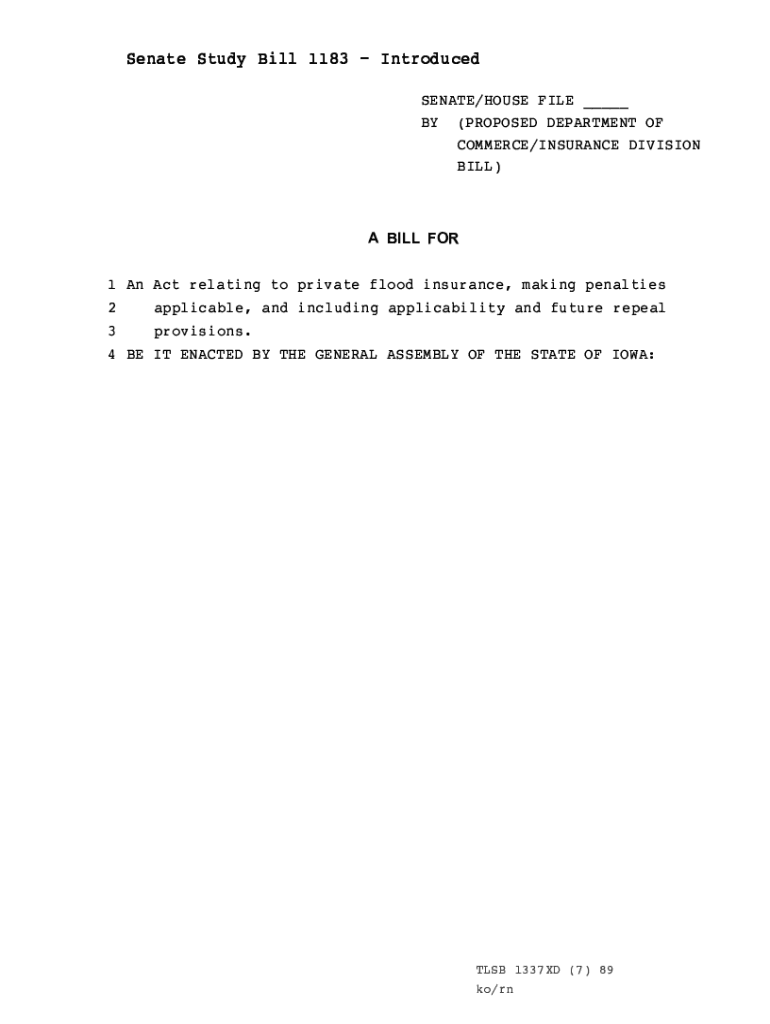 Senate Study Bill 1183 - Introduced

SENATE/HOUSE FILE _____
BY (PROPOSED DEPARTMENT OF COMMERCE/INSURANCE DIVISION BILL)

A BILL FOR

1 An Act relating to private flood insurance, making penalties
2 applicable, and including applicability and future repeal
3 provisions.
4 BE IT ENACTED BY THE GENERAL ASSEMBLY OF THE STATE OF IOWA:

TLSB 1337XD (7) 89
ko/rn